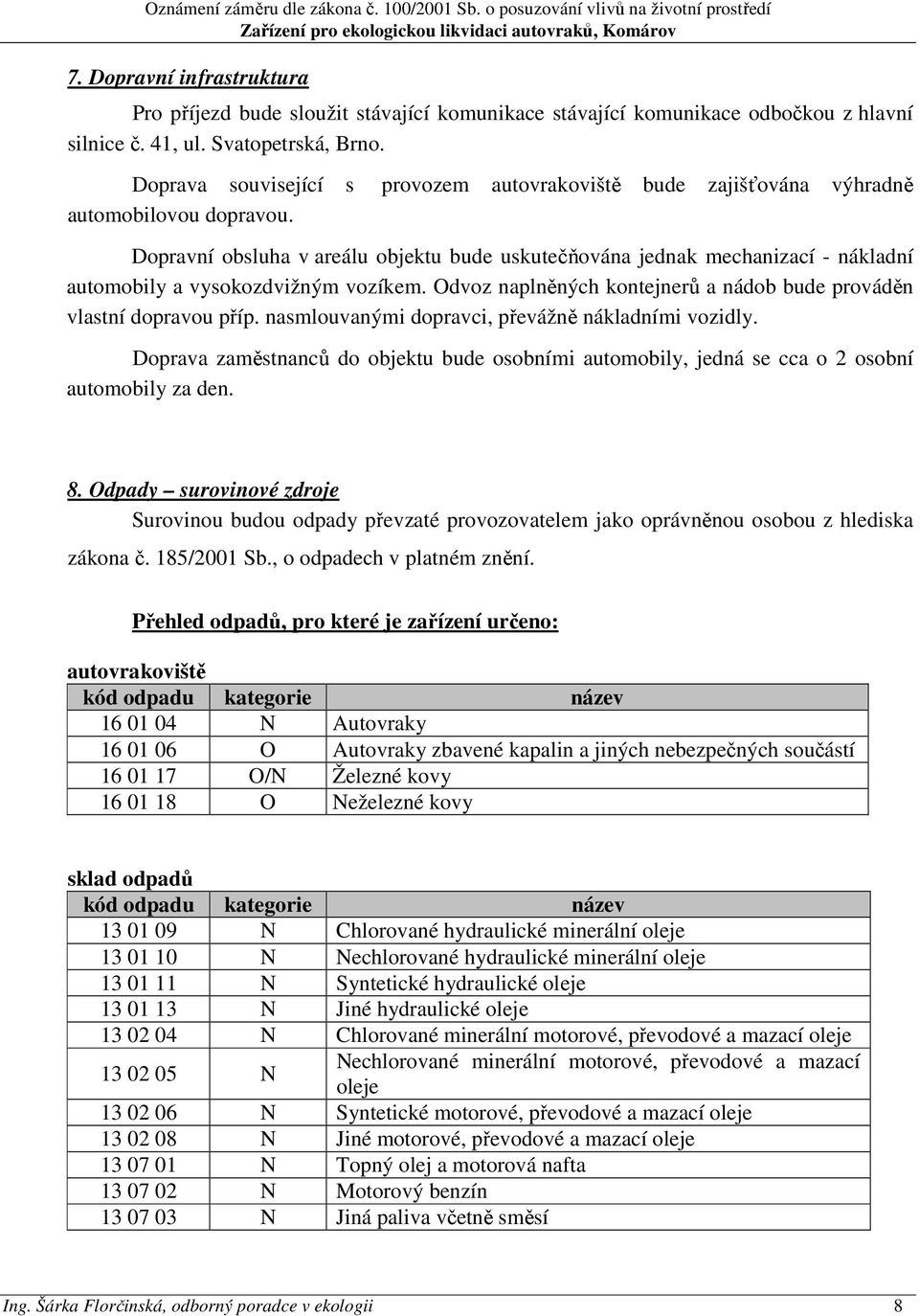 Oznámení záměru dle zákona č. 100/2001 Sb. o posuzování vlivů na životní prostředí
Zařízení pro ekologickou likvidaci autovraků, Komárov

7. Dopravní infrastruktura

Pro příjezd bude sloužit stávající komunikace stávající komunikace odbočkou z hlavní silnice č. 41, ul. Svatopetrská, Brno.

Doprava související s provozem autovrakoviště bude zajišťována výhradně automobilovou dopravou.

Dopravní obsluha v areálu objektu bude uskutečňována jednak mechanizací - nákladní automobily a vysokozdvižným vozíkem. Odvoz naplněných kontejnerů a nádob bude prováděn vlastní dopravou příp. nasmlouvanými dopravci, převážně nákladními vozidly.

Doprava zaměstnanců do objektu bude osobními automobily, jedná se cca o 2 osobní automobily za den.

8. Odpady – surovinové zdroje

Surovinou budou odpady převzaté provozovatelem jako oprávněnou osobou z hlediska zákona č. 185/2001 Sb., o odpadech v platném znění.

Přehled odpadů, pro které je zařízení určeno:

autovrakoviště

| kód odpadu | kategorie | název |
|---|---|---|
| 16 01 04 | N | Autovraky |
| 16 01 06 | O | Autovraky zbavené kapalin a jiných nebezpečných součástí |
| 16 01 17 | O/N | Železné kovy |
| 16 01 18 | O | Neželezné kovy |

sklad odpadů

| kód odpadu | kategorie | název |
|---|---|---|
| 13 01 09 | N | Chlorované hydraulické minerální oleje |
| 13 01 10 | N | Nechlorované hydraulické minerální oleje |
| 13 01 11 | N | Syntetické hydraulické oleje |
| 13 01 13 | N | Jiné hydraulické oleje |
| 13 02 04 | N | Chlorované minerální motorové, převodové a mazací oleje |
| 13 02 05 | N | Nechlorované minerální motorové, převodové a mazací oleje |
| 13 02 06 | N | Syntetické motorové, převodové a mazací oleje |
| 13 02 08 | N | Jiné motorové, převodové a mazací oleje |
| 13 07 01 | N | Topný olej a motorová nafta |
| 13 07 02 | N | Motorový benzín |
| 13 07 03 | N | Jiná paliva včetně směsí |

Ing. Šárka Florčinská, odborný poradce v ekologii 8